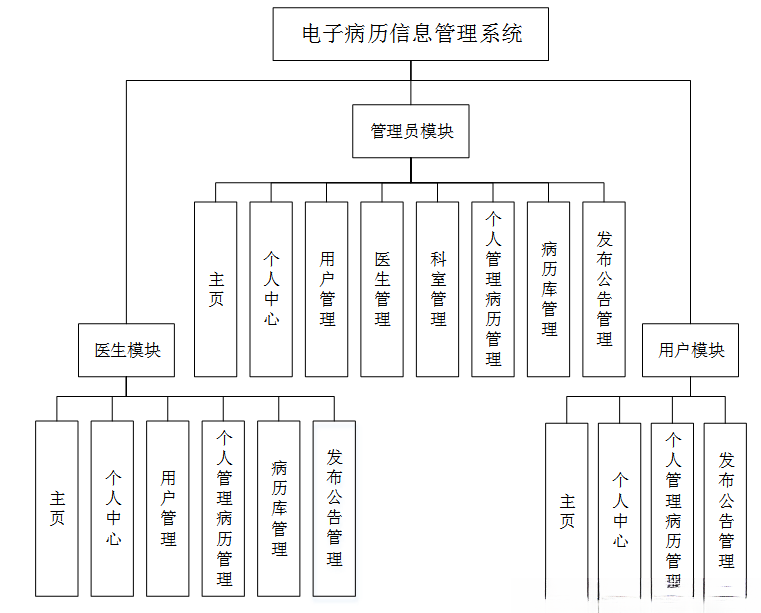 电子病历信息管理系统

管理员模块

主页

个人中心

用户管理

医生管理

科室管理

个人管理病历管理

病历库管理

发布公告管理

医生模块

主页

个人中心

用户管理

个人管理病历管理

病历库管理

发布公告管理

用户模块

主页

个人中心

个人管理病历管理

发布公告管理